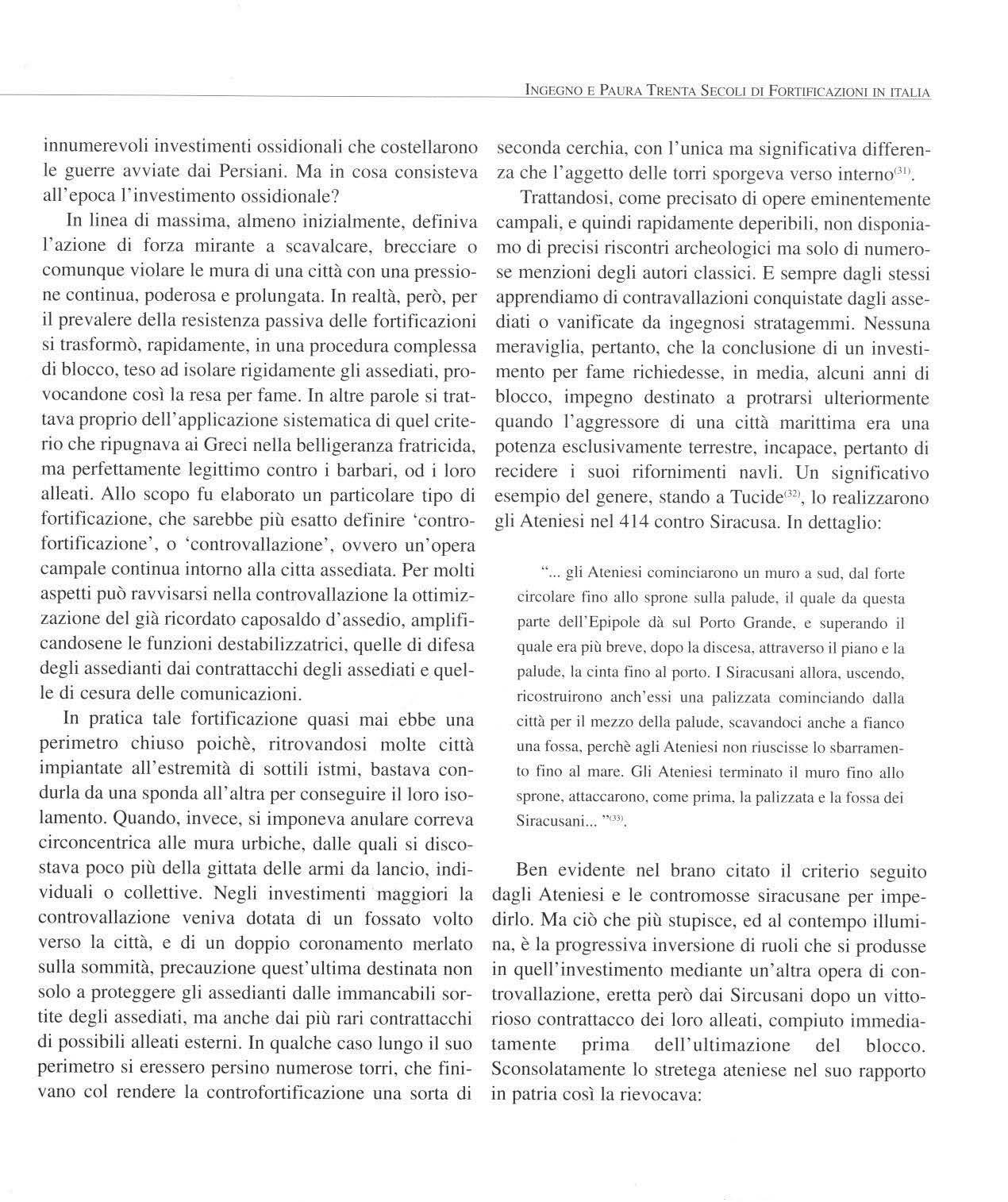 INGEGNO E PAURA TRENTA SECOLI DI FORTIFICAZIONI IN ITALIA

innumerevoli investimenti ossidionali che costellarono le guerre avviate dai Persiani. Ma in cosa consisteva all'epoca l'investimento ossidionale?

In linea di massima, almeno inizialmente, definiva l'azione di forza mirante a scavalcare, brecciare o comunque violare le mura di una città con una pressione continua, poderosa e prolungata. In realtà, però, per il prevalere della resistenza passiva delle fortificazioni si trasformò, rapidamente, in una procedura complessa di blocco, teso ad isolare rigidamente gli assediati, provocandone così la resa per fame. In altre parole si trattava proprio dell'applicazione sistematica di quel criterio che ripugnava ai Greci nella belligeranza fratricida, ma perfettamente legittimo contro i barbari, od i loro alleati. Allo scopo fu elaborato un particolare tipo di fortificazione, che sarebbe più esatto definire 'controfortificazione', o 'controvallazione', ovvero un'opera campale continua intorno alla citta assediata. Per molti aspetti può ravvisarsi nella controvallazione la ottimizzazione del già ricordato caposaldo d'assedio, amplificandosene le funzioni destabilizzatrici, quelle di difesa degli assedianti dai contrattacchi degli assediati e quelle di cesura delle comunicazioni.

In pratica tale fortificazione quasi mai ebbe una perimetro chiuso poichè, ritrovandosi molte città impiantate all'estremità di sottili istmi, bastava condurla da una sponda all'altra per conseguire il loro isolamento. Quando, invece, si imponeva anulare correva circoncentrica alle mura urbiche, dalle quali si discostava poco più della gittata delle armi da lancio, individuali o collettive. Negli investimenti maggiori la controvallazione veniva dotata di un fossato volto verso la città, e di un doppio coronamento merlato sulla sommità, precauzione quest'ultima destinata non solo a proteggere gli assedianti dalle immancabili sortite degli assediati, ma anche dai più rari contrattacchi di possibili alleati esterni. In qualche caso lungo il suo perimetro si eressero persino numerose torri, che finivano col rendere la controfortificazione una sorta di seconda cerchia, con l'unica ma significativa differenza che l'aggetto delle torri sporgeva verso interno$^{(31)}$.

Trattandosi, come precisato di opere eminentemente campali, e quindi rapidamente deperibili, non disponiamo di precisi riscontri archeologici ma solo di numerose menzioni degli autori classici. E sempre dagli stessi apprendiamo di contravallazioni conquistate dagli assediati o vanificate da ingegnosi stratagemmi. Nessuna meraviglia, pertanto, che la conclusione di un investimento per fame richiedesse, in media, alcuni anni di blocco, impegno destinato a protrarsi ulteriormente quando l'aggressore di una città marittima era una potenza esclusivamente terrestre, incapace, pertanto di recidere i suoi rifornimenti navli. Un significativo esempio del genere, stando a Tucide$^{(32)}$, lo realizzarono gli Ateniesi nel 414 contro Siracusa. In dettaglio:

"... gli Ateniesi cominciarono un muro a sud, dal forte circolare fino allo sprone sulla palude, il quale da questa parte dell'Epipole dà sul Porto Grande, e superando il quale era più breve, dopo la discesa, attraverso il piano e la palude, la cinta fino al porto. I Siracusani allora, uscendo, ricostruirono anch'essi una palizzata cominciando dalla città per il mezzo della palude, scavandoci anche a fianco una fossa, perchè agli Ateniesi non riuscisse lo sbarramento fino al mare. Gli Ateniesi terminato il muro fino allo sprone, attaccarono, come prima, la palizzata e la fossa dei Siracusani... "$^{(33)}$.

Ben evidente nel brano citato il criterio seguito dagli Ateniesi e le contromosse siracusane per impedirlo. Ma ciò che più stupisce, ed al contempo illumina, è la progressiva inversione di ruoli che si produsse in quell'investimento mediante un'altra opera di controvallazione, eretta però dai Sircusani dopo un vittorioso contrattacco dei loro alleati, compiuto immediatamente prima dell'ultimazione del blocco. Sconsolatamente lo stretega ateniese nel suo rapporto in patria così la rievocava: